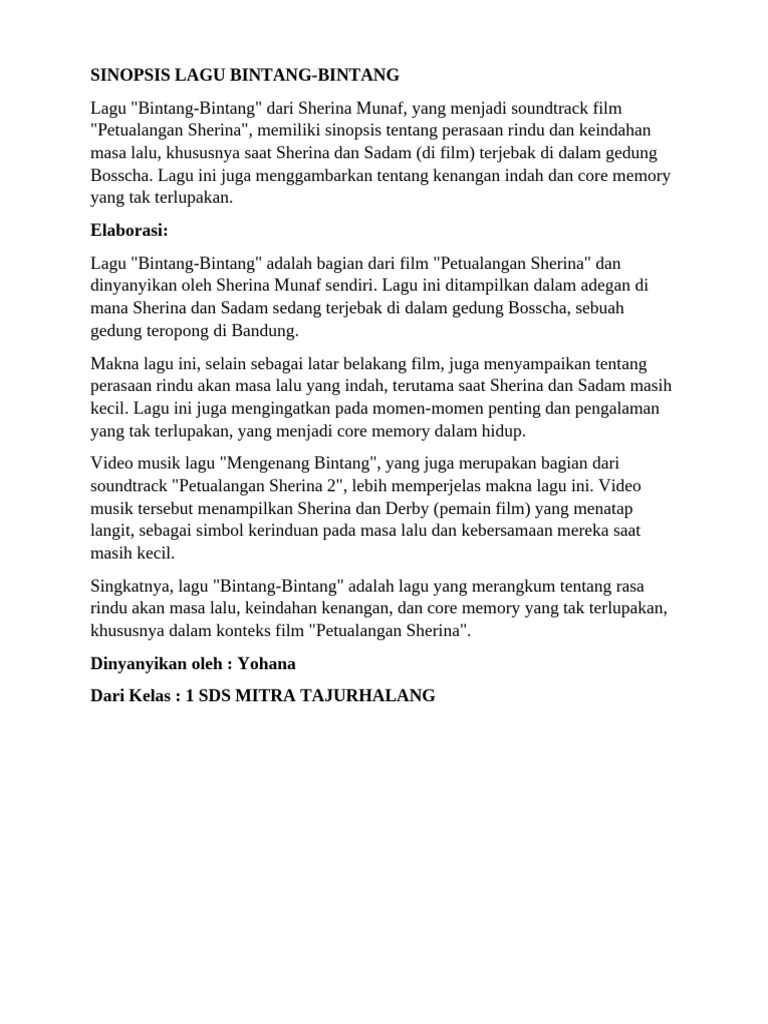 SINOPSIS LAGU BINTANG-BINTANG

Lagu "Bintang-Bintang" dari Sherina Munaf, yang menjadi soundtrack film "Petualangan Sherina", memiliki sinopsis tentang perasaan rindu dan keindahan masa lalu, khususnya saat Sherina dan Sadam (di film) terjebak di dalam gedung Bosscha. Lagu ini juga menggambarkan tentang kenangan indah dan core memory yang tak terlupakan.

Elaborasi:

Lagu "Bintang-Bintang" adalah bagian dari film "Petualangan Sherina" dan dinyanyikan oleh Sherina Munaf sendiri. Lagu ini ditampilkan dalam adegan di mana Sherina dan Sadam sedang terjebak di dalam gedung Bosscha, sebuah gedung teropong di Bandung.

Makna lagu ini, selain sebagai latar belakang film, juga menyampaikan tentang perasaan rindu akan masa lalu yang indah, terutama saat Sherina dan Sadam masih kecil. Lagu ini juga mengingatkan pada momen-momen penting dan pengalaman yang tak terlupakan, yang menjadi core memory dalam hidup.

Video musik lagu "Mengenang Bintang", yang juga merupakan bagian dari soundtrack "Petualangan Sherina 2", lebih memperjelas makna lagu ini. Video musik tersebut menampilkan Sherina dan Derby (pemain film) yang menatap langit, sebagai simbol kerinduan pada masa lalu dan kebersamaan mereka saat masih kecil.

Singkatnya, lagu "Bintang-Bintang" adalah lagu yang merangkum tentang rasa rindu akan masa lalu, keindahan kenangan, dan core memory yang tak terlupakan, khususnya dalam konteks film "Petualangan Sherina".

Dinyanyikan oleh : Yohana

Dari Kelas : 1 SDS MITRA TAJURHALANG